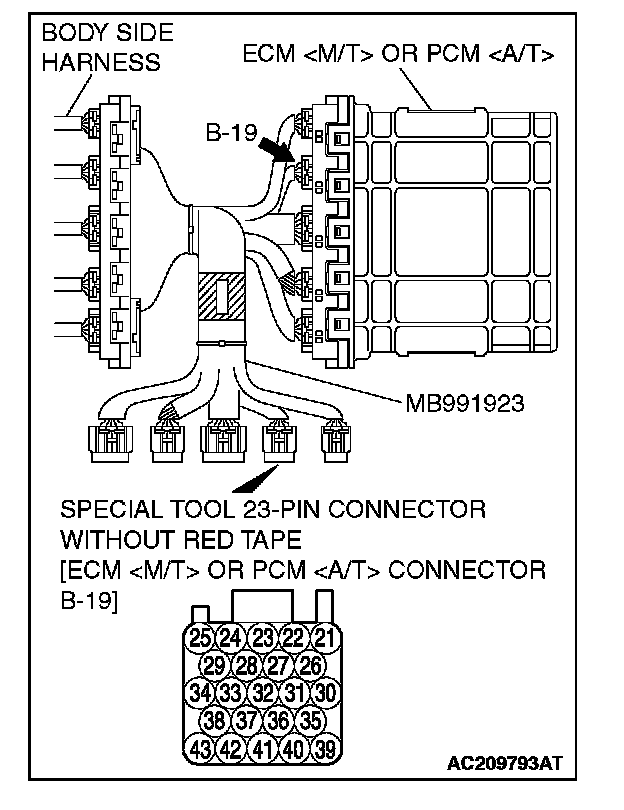 BODY SIDE HARNESS

ECM <M/T> OR PCM <A/T>

B-19

MB991923

SPECIAL TOOL 23-PIN CONNECTOR WITHOUT RED TAPE
[ECM <M/T> OR PCM <A/T> CONNECTOR B-19]

25 24 23 22 21
29 28 27 26
34 33 32 31 30
38 37 36 35
43 42 41 40 39

AC209793AT